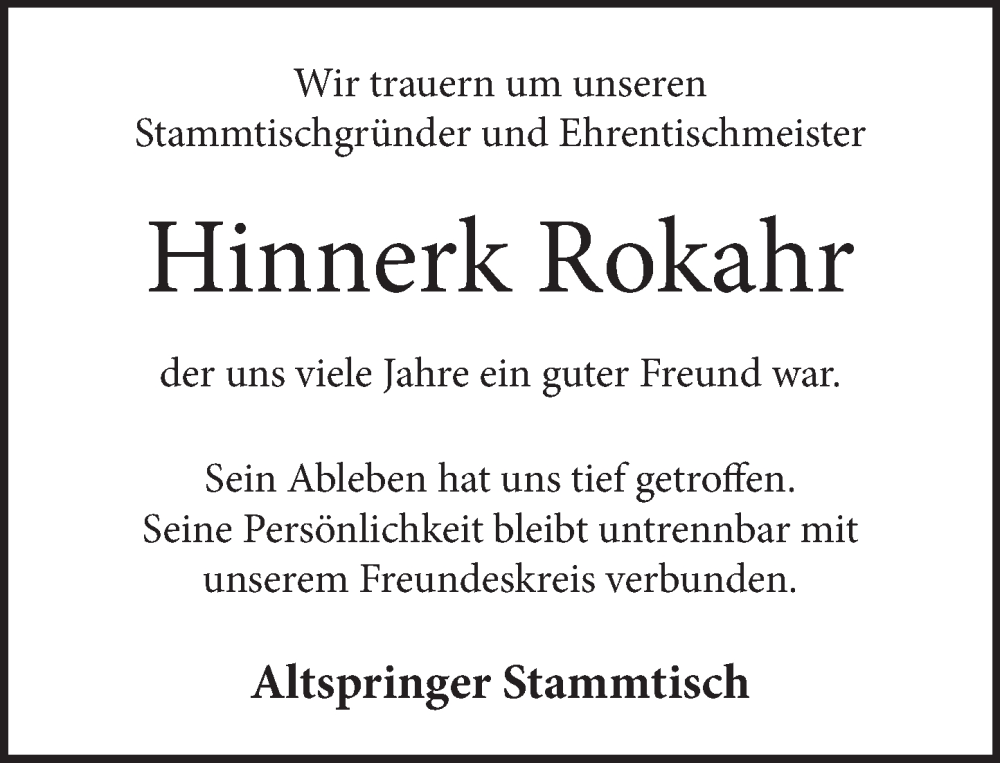 Wir trauern um unseren
Stammtischgründer und Ehrentischmeister

Hinnerk Rokahr

der uns viele Jahre ein guter Freund war.

Sein Ableben hat uns tief getroffen.
Seine Persönlichkeit bleibt untrennbar mit
unserem Freundeskreis verbunden.

Altspringer Stammtisch